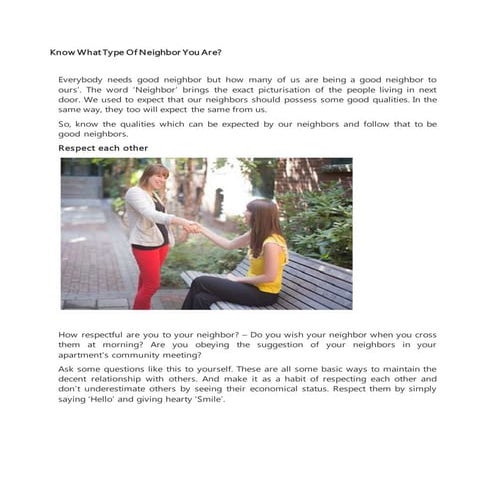 Know What Type Of Neighbor You Are?

Everybody needs good neighbor but how many of us are being a good neighbor to ours'. The word 'Neighbor' brings the exact picturisation of the people living in next door. We used to expect that our neighbors should possess some good qualities. In the same way, they too will expect the same from us.

So, know the qualities which can be expected by our neighbors and follow that to be good neighbors.

Respect each other

How respectful are you to your neighbor? – Do you wish your neighbor when you cross them at morning? Are you obeying the suggestion of your neighbors in your apartment's community meeting?

Ask some questions like this to yourself. These are all some basic ways to maintain the decent relationship with others. And make it as a habit of respecting each other and don't underestimate others by seeing their economical status. Respect them by simply saying 'Hello' and giving hearty 'Smile'.